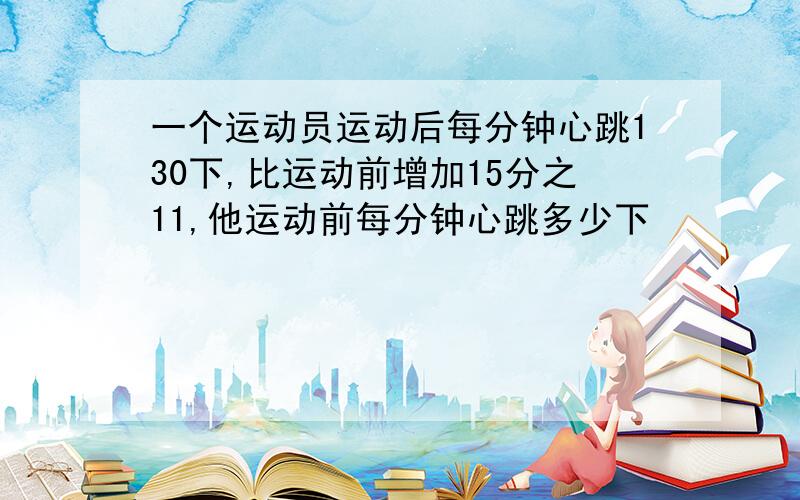 一个运动员运动后每分钟心跳130下,比运动前增加15分之11,他运动前每分钟心跳多少下